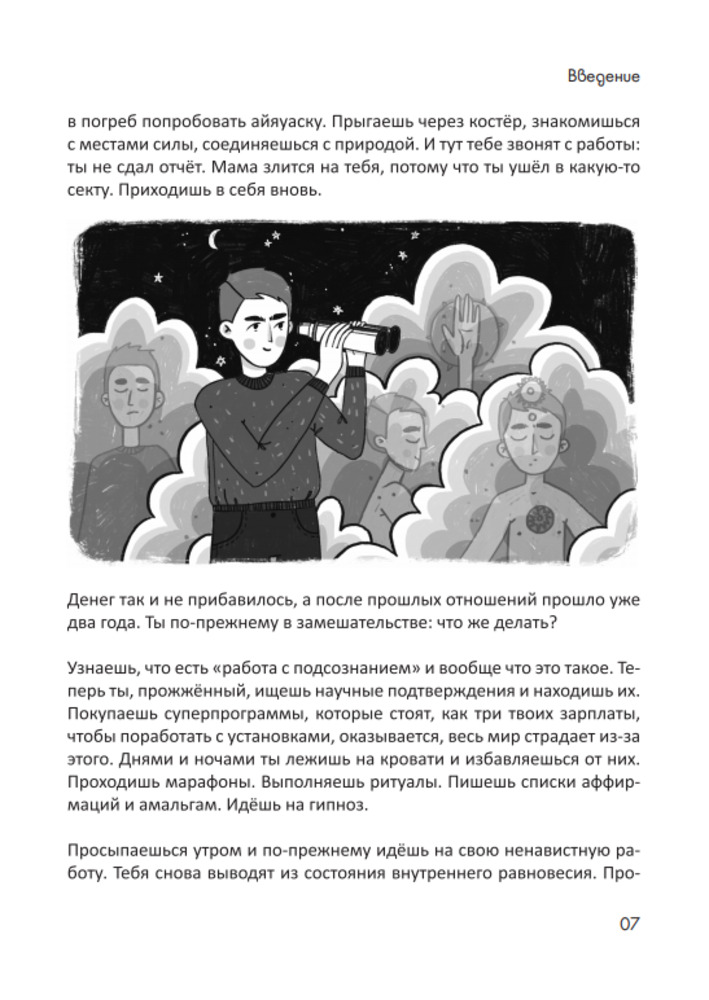 Введение

в погреб попробовать айяуаску. Прыгаешь через костёр, знакомишься с местами силы, соединяешься с природой. И тут тебе звонят с работы: ты не сдал отчёт. Мама злится на тебя, потому что ты ушёл в какую-то секту. Приходишь в себя вновь.

Денег так и не прибавилось, а после прошлых отношений прошло уже два года. Ты по-прежнему в замешательстве: что же делать?

Узнаешь, что есть «работа с подсознанием» и вообще что это такое. Теперь ты, прожжённый, ищешь научные подтверждения и находишь их. Покупаешь суперпрограммы, которые стоят, как три твоих зарплаты, чтобы поработать с установками, оказывается, весь мир страдает из-за этого. Днями и ночами ты лежишь на кровати и избавляешься от них. Проходишь марафоны. Выполняешь ритуалы. Пишешь списки аффирмаций и амальгам. Идёшь на гипноз.

Просыпаешься утром и по-прежнему идёшь на свою ненавистную работу. Тебя снова выводят из состояния внутреннего равновесия. Про-

07